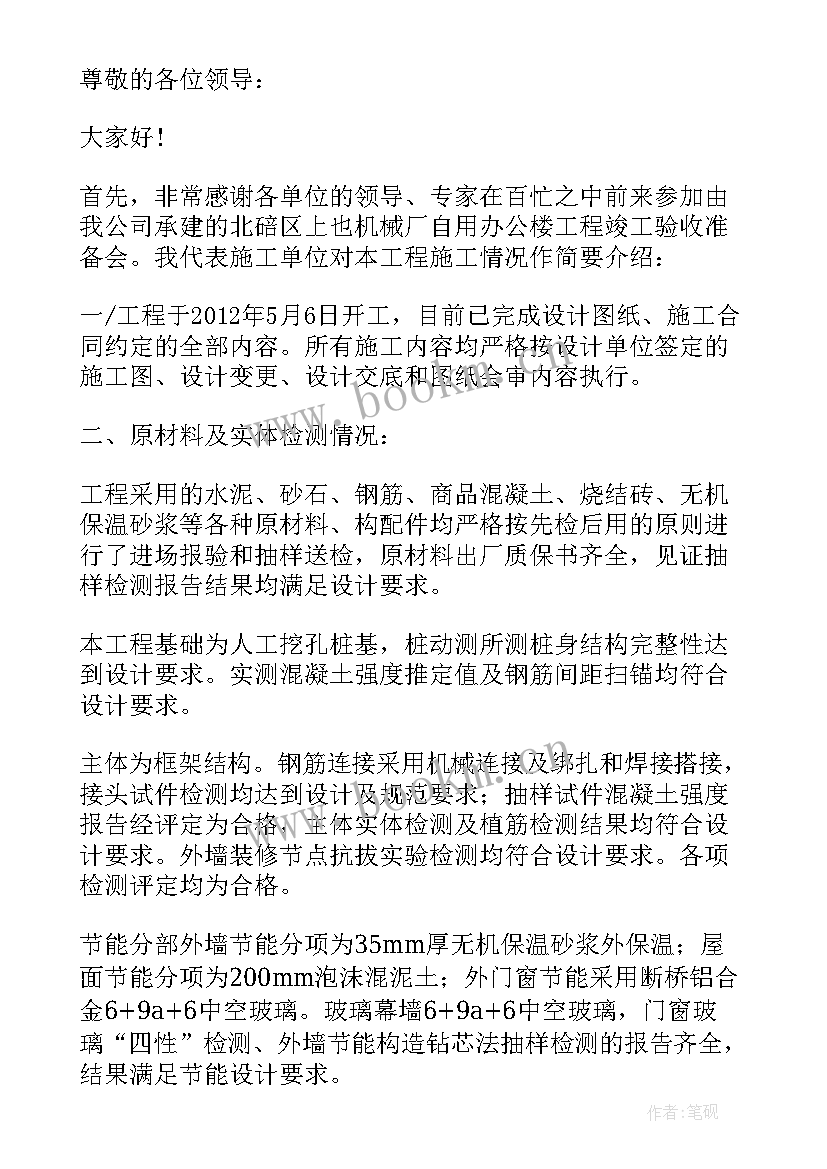 尊敬的各位领导：

大家好！

首先，非常感谢各单位的领导、专家在百忙之中前来参加由我公司承建的北碚区上也机械厂自用办公楼工程竣工验收准备会。我代表施工单位对本工程施工情况作简要介绍：

一/工程于2012年5月6日开工，目前已完成设计图纸、施工合同约定的全部内容。所有施工内容均严格按设计单位签定的施工图、设计变更、设计交底和图纸会审内容执行。

www.bookm.com

二、原材料及实体检测情况：

工程采用的水泥、砂石、钢筋、商品混凝土、烧结砖、无机保温砂浆等各种原材料、构配件均严格按先检后用的原则进行了进场报验和抽样送检，原材料出厂质保书齐全，见证抽样检测报告结果均满足设计要求。

本工程基础为人工挖孔桩基，桩动测所测桩身结构完整性达到设计要求。实测混凝土强度推定值及钢筋间距扫锚均符合设计要求。

主体为框架结构。钢筋连接采用机械连接及绑扎和焊接搭接，接头试件检测均达到设计及规范要求；抽样试件混凝土强度报告经评定为合格，主体实体检测及植筋检测结果均符合设计要求。外墙装修节点抗拔实验检测均符合设计要求。各项检测评定均为合格。

节能分部外墙节能分项为35mm厚无机保温砂浆外保温；屋面节能分项为200mm泡沫混泥土；外门窗节能采用断桥铝合金6+9a+6中空玻璃。玻璃幕墙6+9a+6中空玻璃，门窗玻璃“四性”检测、外墙节能构造钻芯法抽样检测的报告齐全，结果满足节能设计要求。

作者：笔砚